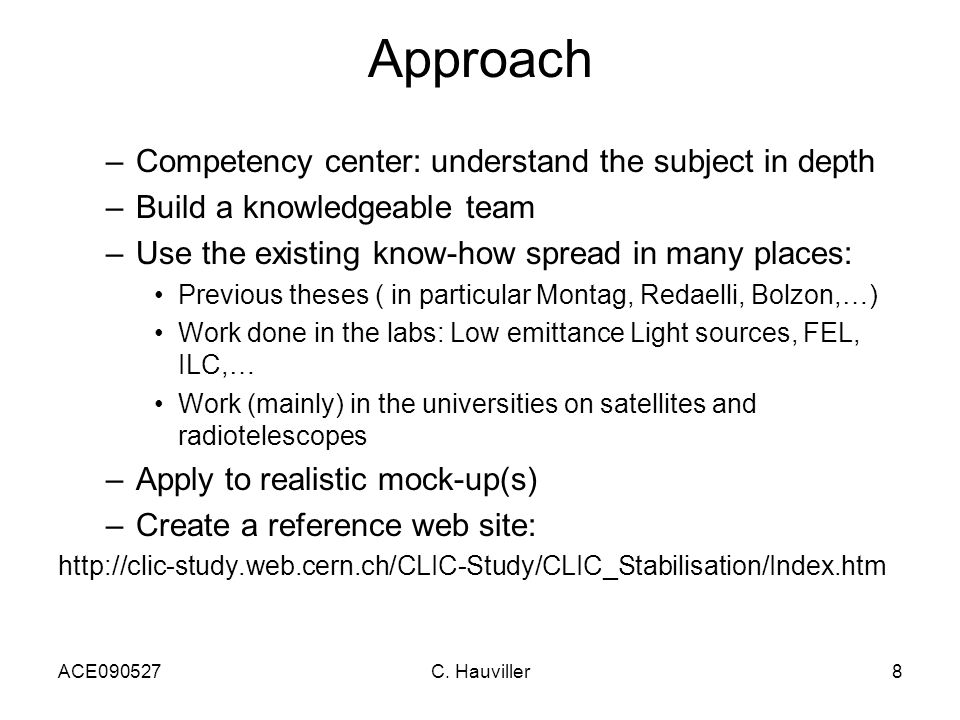 Approach

– Competency center: understand the subject in depth
– Build a knowledgeable team
– Use the existing know-how spread in many places:
• Previous theses ( in particular Montag, Redaelli, Bolzon,…)
• Work done in the labs: Low emittance Light sources, FEL, ILC,…
• Work (mainly) in the universities on satellites and radiotelescopes
– Apply to realistic mock-up(s)
– Create a reference web site:
http://clic-study.web.cern.ch/CLIC-Study/CLIC_Stabilisation/Index.htm

ACE090527
C. Hauviller
8